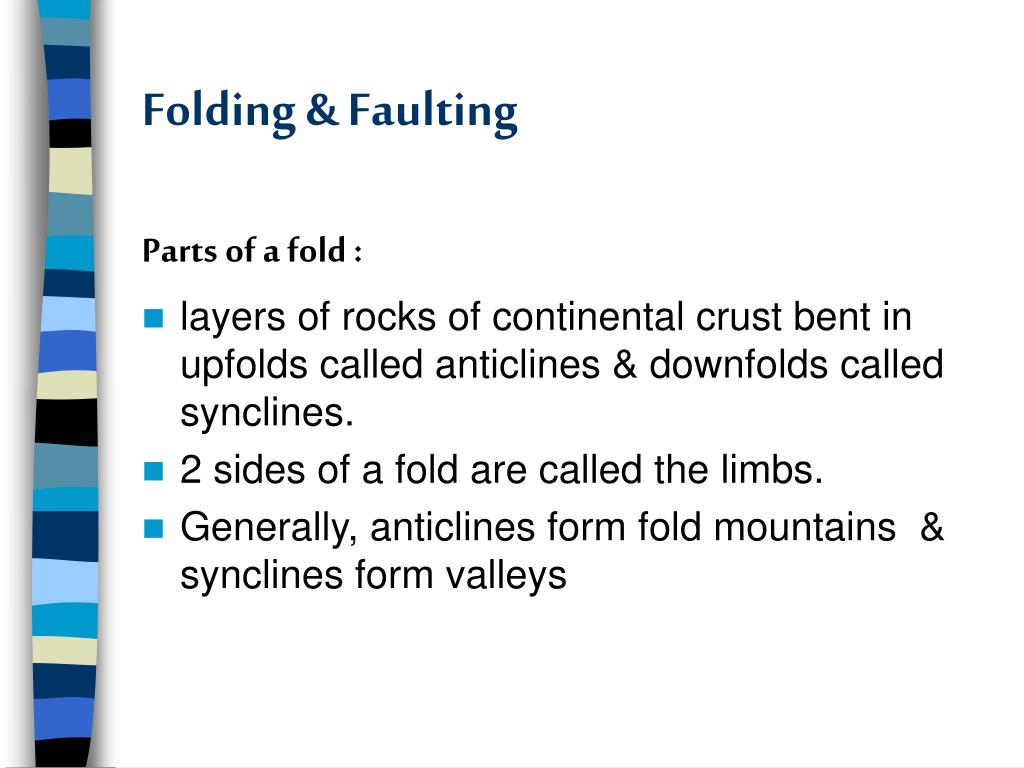 Folding & Faulting

Parts of a fold :

- layers of rocks of continental crust bent in upfolds called anticlines & downfolds called synclines.
- 2 sides of a fold are called the limbs.
- Generally, anticlines form fold mountains & synclines form valleys